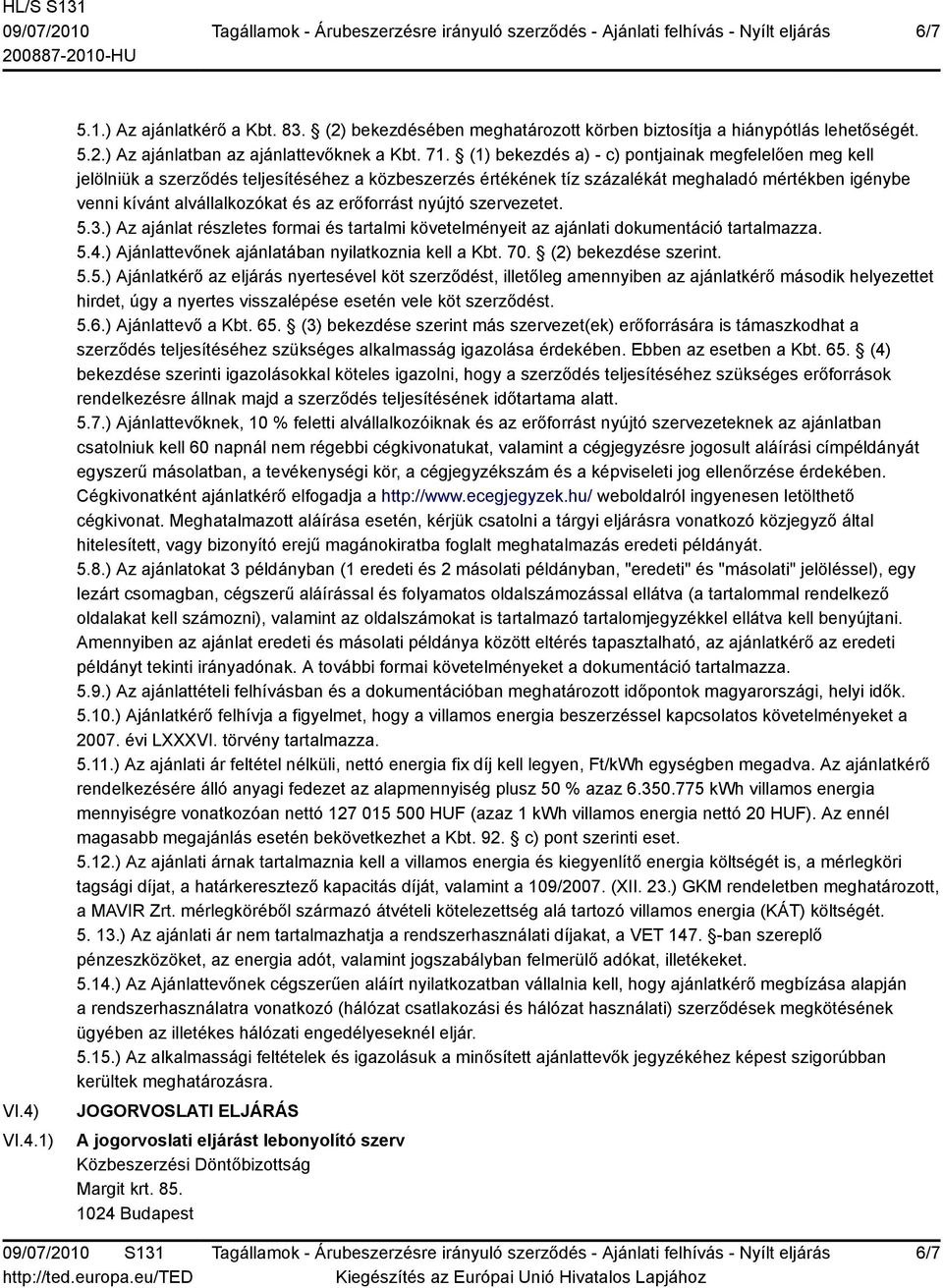 HL/S S131
09/07/2010
200887-2010-HU

Tagállamok - Árubeszerzésre irányuló szerződés - Ajánlati felhívás - Nyílt eljárás

6/7

5.1.) Az ajánlatkérő a Kbt. 83. § (2) bekezdésében meghatározott körben biztosítja a hiánypótlás lehetőségét.
5.2.) Az ajánlatban az ajánlattevőknek a Kbt. 71. § (1) bekezdés a) - c) pontjainak megfelelően meg kell jelölniük a szerződés teljesítéséhez a közbeszerzés értékének tíz százalékát meghaladó mértékben igénybe venni kívánt alvállalkozókat és az erőforrást nyújtó szervezetet.
5.3.) Az ajánlat részletes formai és tartalmi követelményeit az ajánlati dokumentáció tartalmazza.
5.4.) Ajánlattevőnek ajánlatában nyilatkoznia kell a Kbt. 70. § (2) bekezdése szerint.
5.5.) Ajánlatkérő az eljárás nyertesével köt szerződést, illetőleg amennyiben az ajánlatkérő második helyezettet hirdet, úgy a nyertes visszalépése esetén vele köt szerződést.
5.6.) Ajánlattevő a Kbt. 65. § (3) bekezdése szerint más szervezet(ek) erőforrására is támaszkodhat a szerződés teljesítéséhez szükséges alkalmasság igazolása érdekében. Ebben az esetben a Kbt. 65. § (4) bekezdése szerinti igazolásokkal köteles igazolni, hogy a szerződés teljesítéséhez szükséges erőforrások rendelkezésre állnak majd a szerződés teljesítésének időtartama alatt.
5.7.) Ajánlattevőknek, 10 % feletti alvállalkozóiknak és az erőforrást nyújtó szervezeteknek az ajánlatban csatolniuk kell 60 napnál nem régebbi cégkivonatukat, valamint a cégjegyzésre jogosult aláírási címpéldányát egyszerű másolatban, a tevékenységi kör, a cégjegyzékszám és a képviseleti jog ellenőrzése érdekében. Cégkivonatként ajánlatkérő elfogadja a http://www.ecegjegyzek.hu/ weboldalról ingyenesen letölthető cégkivonat. Meghatalmazott aláírása esetén, kérjük csatolni a tárgyi eljárásra vonatkozó közjegyző által hitelesített, vagy bizonyító erejű magánokiratba foglalt meghatalmazás eredeti példányát.
5.8.) Az ajánlatokat 3 példányban (1 eredeti és 2 másolati példányban, "eredeti" és "másolati" jelöléssel), egy lezárt csomagban, cégszerű aláírással és folyamatos oldalszámozással ellátva (a tartalommal rendelkező oldalakat kell számozni), valamint az oldalszámokat is tartalmazó tartalomjegyzékkel ellátva kell benyújtani. Amennyiben az ajánlat eredeti és másolati példánya között eltérés tapasztalható, az ajánlatkérő az eredeti példányt tekinti irányadónak. A további formai követelményeket a dokumentáció tartalmazza.
5.9.) Az ajánlattételi felhívásban és a dokumentációban meghatározott időpontok magyarországi, helyi idők.
5.10.) Ajánlatkérő felhívja a figyelmet, hogy a villamos energia beszerzéssel kapcsolatos követelményeket a 2007. évi LXXXVI. törvény tartalmazza.
5.11.) Az ajánlati ár feltétel nélküli, nettó energia fix díj kell legyen, Ft/kWh egységben megadva. Az ajánlatkérő rendelkezésére álló anyagi fedezet az alapmennyiség plusz 50 % azaz 6.350.775 kWh villamos energia mennyiségre vonatkozóan nettó 127 015 500 HUF (azaz 1 kWh villamos energia nettó 20 HUF). Az ennél magasabb megajánlás esetén bekövetkezhet a Kbt. 92. § c) pont szerinti eset.
5.12.) Az ajánlati árnak tartalmaznia kell a villamos energia és kiegyenlítő energia költségét is, a mérlegköri tagsági díjat, a határkeresztező kapacitás díját, valamint a 109/2007. (XII. 23.) GKM rendeletben meghatározott, a MAVIR Zrt. mérlegköréből származó átvételi kötelezettség alá tartozó villamos energia (KÁT) költségét.
5. 13.) Az ajánlati ár nem tartalmazhatja a rendszerhasználati díjakat, a VET 147. §-ban szereplő pénzeszközöket, az energia adót, valamint jogszabályban felmerülő adókat, illetékeket.
5.14.) Az Ajánlattevőnek cégszerűen aláírt nyilatkozatban vállalnia kell, hogy ajánlatkérő megbízása alapján a rendszerhasználatra vonatkozó (hálózat csatlakozási és hálózat használati) szerződések megkötésének ügyében az illetékes hálózati engedélyeseknél eljár.
5.15.) Az alkalmassági feltételek és igazolásuk a minősített ajánlattevők jegyzékéhez képest szigorúbban kerültek meghatározásra.

VI.4) JOGORVOSLATI ELJÁRÁS

VI.4.1) A jogorvoslati eljárást lebonyolító szerv
Közbeszerzési Döntőbizottság
Margit krt. 85.
1024 Budapest

09/07/2010 S131
http://ted.europa.eu/TED

Tagállamok - Árubeszerzésre irányuló szerződés - Ajánlati felhívás - Nyílt eljárás
Kiegészítés az Európai Unió Hivatalos Lapjához

6/7